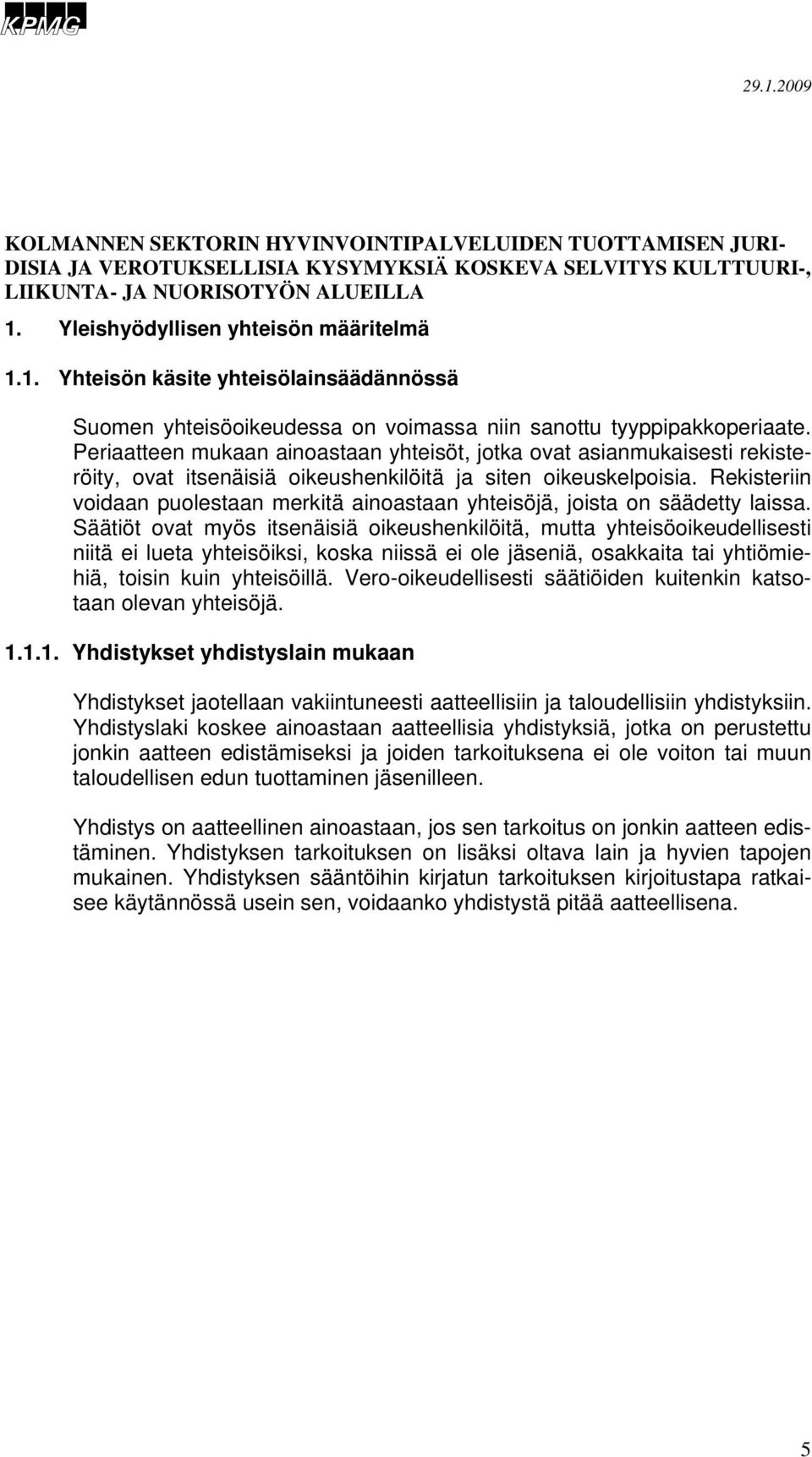 KPMG

29.1.2009

KOLMANNEN SEKTORIN HYVINVOINTIPALVELUIDEN TUOTTAMISEN JURIDISIA JA VEROTUKSELLISIA KYSYMYKSIÄ KOSKEVA SELVITYS KULTTUURI-, LIIKUNTA- JA NUORISOTYÖN ALUEILLA

1. Yleishyödyllisen yhteisön määritelmä

1.1. Yhteisön käsite yhteisölainsäädännössä

Suomen yhteisöoikeudessa on voimassa niin sanottu tyyppipakkoperiaate. Periaatteen mukaan ainoastaan yhteisöt, jotka ovat asianmukaisesti rekisteröity, ovat itsenäisiä oikeushenkilöitä ja siten oikeuskelpoisia. Rekisteriin voidaan puolestaan merkitä ainoastaan yhteisöjä, joista on säädetty laissa. Säätiöt ovat myös itsenäisiä oikeushenkilöitä, mutta yhteisöoikeudellisesti niitä ei lueta yhteisöiksi, koska niissä ei ole jäseniä, osakkaita tai yhtiömiehiä, toisin kuin yhteisöillä. Vero-oikeudellisesti säätiöiden kuitenkin katsotaan olevan yhteisöjä.

1.1.1. Yhdistykset yhdistyslain mukaan

Yhdistykset jaotellaan vakiintuneesti aatteellisiin ja taloudellisiin yhdistyksiin. Yhdistyslaki koskee ainoastaan aatteellisia yhdistyksiä, jotka on perustettu jonkin aatteen edistämiseksi ja joiden tarkoituksena ei ole voiton tai muun taloudellisen edun tuottaminen jäsenilleen.

Yhdistys on aatteellinen ainoastaan, jos sen tarkoitus on jonkin aatteen edistäminen. Yhdistyksen tarkoituksen on lisäksi oltava lain ja hyvien tapojen mukainen. Yhdistyksen sääntöihin kirjatun tarkoituksen kirjoitustapa ratkaisee käytännössä usein sen, voidaanko yhdistystä pitää aatteellisena.

5